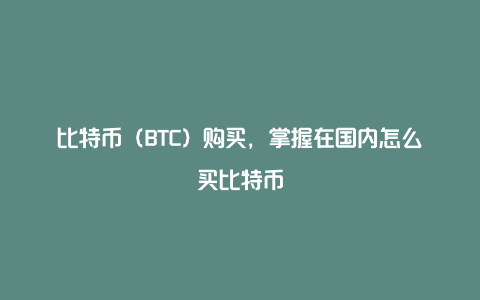 比特币（BTC）购买，掌握在国内怎么买比特币